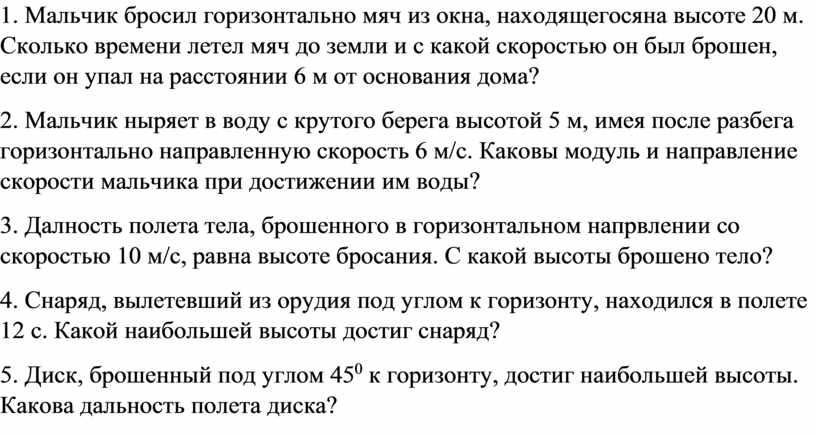 1. Мальчик бросил горизонтально мяч из окна, находящегосяна высоте 20 м. Сколько времени летел мяч до земли и с какой скоростью он был брошен, если он упал на расстоянии 6 м от основания дома?

2. Мальчик ныряет в воду с крутого берега высотой 5 м, имея после разбега горизонтально направленную скорость 6 м/с. Каковы модуль и направление скорости мальчика при достижении им воды?

3. Далность полета тела, брошенного в горизонтальном напрвлении со скоростью 10 м/с, равна высоте бросания. С какой высоты брошено тело?

4. Снаряд, вылетевший из орудия под углом к горизонту, находился в полете 12 с. Какой наибольшей высоты достиг снаряд?

5. Диск, брошенный под углом $45^0$ к горизонту, достиг наибольшей высоты. Какова дальность полета диска?